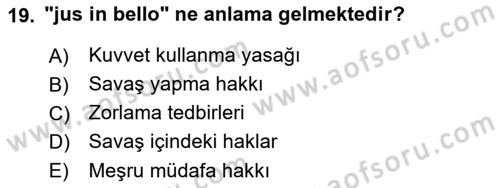 19. "jus in bello" ne anlama gelmektedir?

A) Kuvvet kullanma yasağı
B) Savaş yapma hakkı
C) Zorlama tedbirleri
D) Savaş içindeki haklar
E) Meşru müdafa hakkı

www.aofsoru.com
www.aofsoru.com
www.aofsoru.com